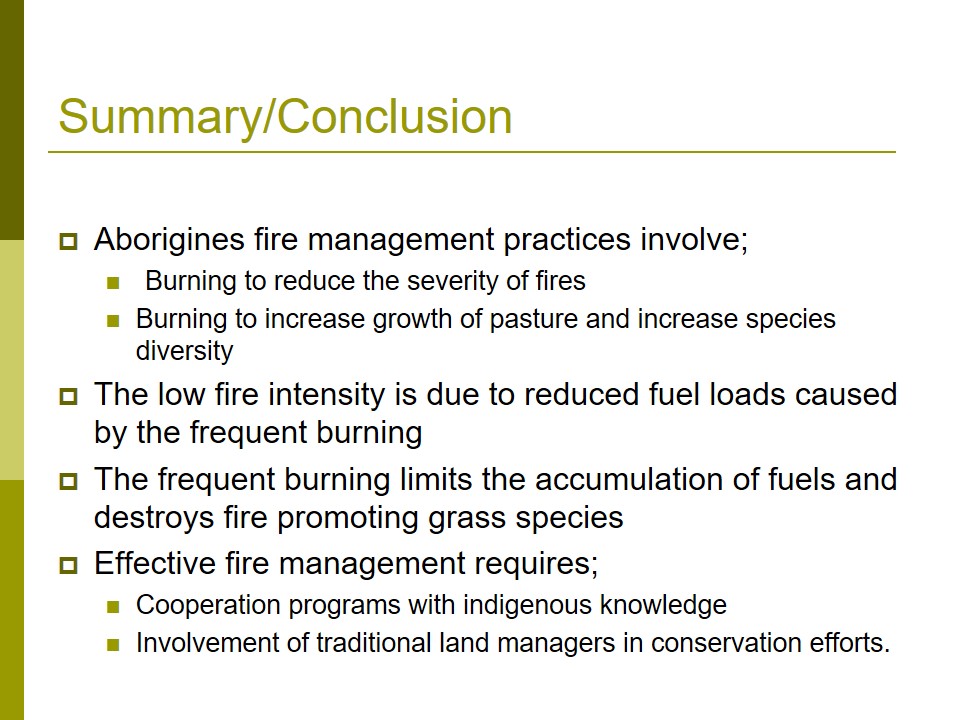 Summary/Conclusion

- Aborigines fire management practices involve;
  - Burning to reduce the severity of fires
  - Burning to increase growth of pasture and increase species diversity
- The low fire intensity is due to reduced fuel loads caused by the frequent burning
- The frequent burning limits the accumulation of fuels and destroys fire promoting grass species
- Effective fire management requires;
  - Cooperation programs with indigenous knowledge
  - Involvement of traditional land managers in conservation efforts.